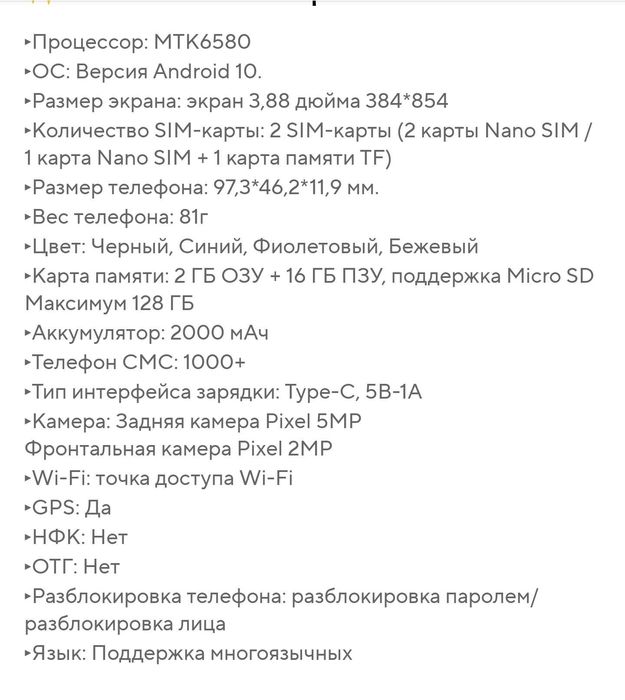 ▸Процессор: MTK6580
▸ОС: Версия Android 10.
▸Размер экрана: экран 3,88 дюйма 384*854
▸Количество SIM-карты: 2 SIM-карты (2 карты Nano SIM / 1 карта Nano SIM + 1 карта памяти TF)
▸Размер телефона: 97,3*46,2*11,9 мм.
▸Вес телефона: 81г
▸Цвет: Черный, Синий, Фиолетовый, Бежевый
▸Карта памяти: 2 ГБ ОЗУ + 16 ГБ ПЗУ, поддержка Micro SD Максимум 128 ГБ
▸Аккумулятор: 2000 мАч
▸Телефон СМС: 1000+
▸Тип интерфейса зарядки: Type-C, 5В-1А
▸Камера: Задняя камера Pixel 5MP
Фронтальная камера Pixel 2MP
▸Wi-Fi: точка доступа Wi-Fi
▸GPS: Да
▸НФК: Нет
▸ОТГ: Нет
▸Разблокировка телефона: разблокировка паролем/ разблокировка лица
▸Язык: Поддержка многоязычных